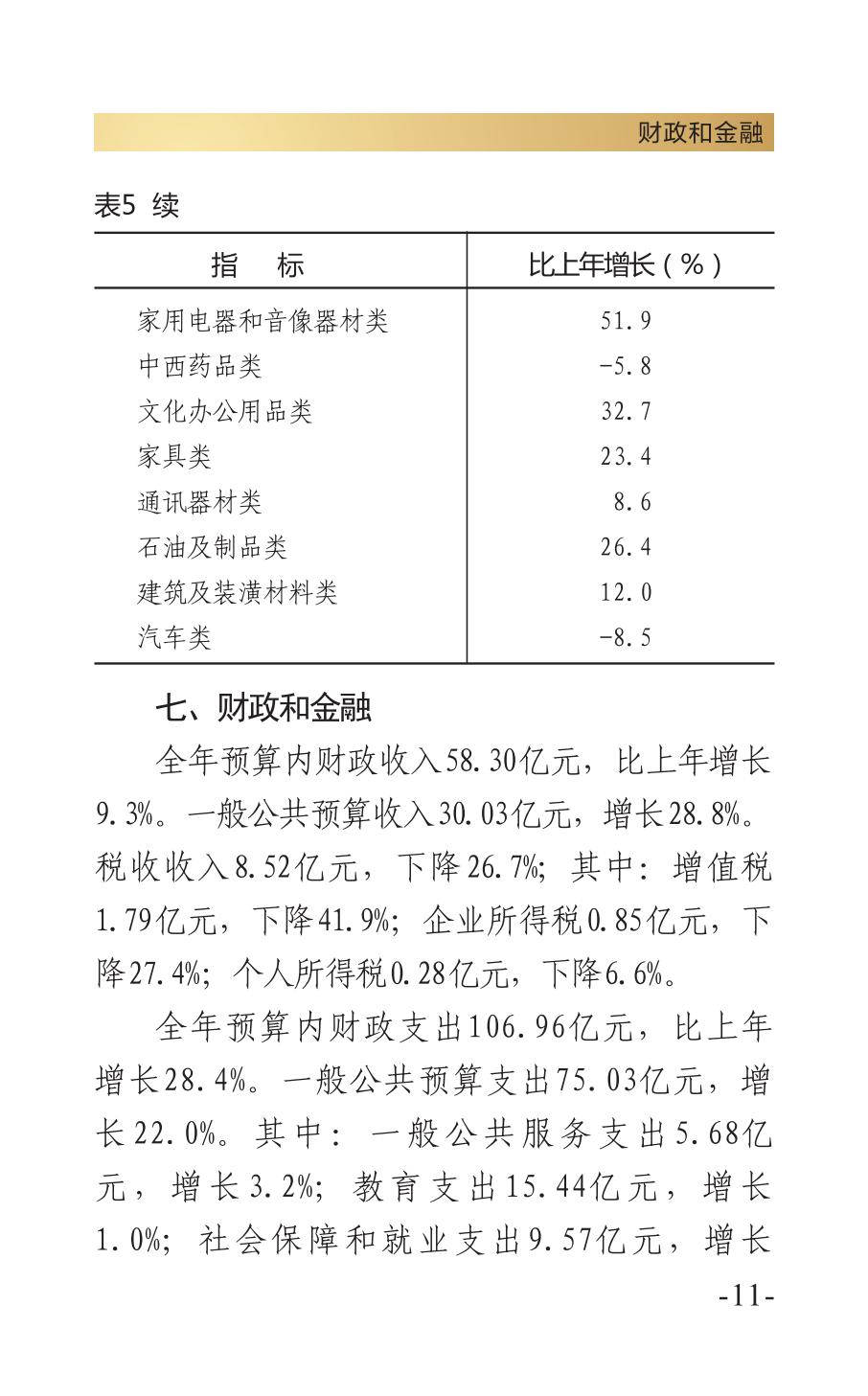 财政和金融

表5 续

| 指 标 | 比上年增长（%） |
|---|---|
| 家用电器和音像器材类 | 51.9 |
| 中西药品类 | -5.8 |
| 文化办公用品类 | 32.7 |
| 家具类 | 23.4 |
| 通讯器材类 | 8.6 |
| 石油及制品类 | 26.4 |
| 建筑及装潢材料类 | 12.0 |
| 汽车类 | -8.5 |

七、财政和金融

全年预算内财政收入58.30亿元，比上年增长9.3%。一般公共预算收入30.03亿元，增长28.8%。税收收入8.52亿元，下降26.7%；其中：增值税1.79亿元，下降41.9%；企业所得税0.85亿元，下降27.4%；个人所得税0.28亿元，下降6.6%。

全年预算内财政支出106.96亿元，比上年增长28.4%。一般公共预算支出75.03亿元，增长22.0%。其中：一般公共服务支出5.68亿元，增长3.2%；教育支出15.44亿元，增长1.0%；社会保障和就业支出9.57亿元，增长

-11-